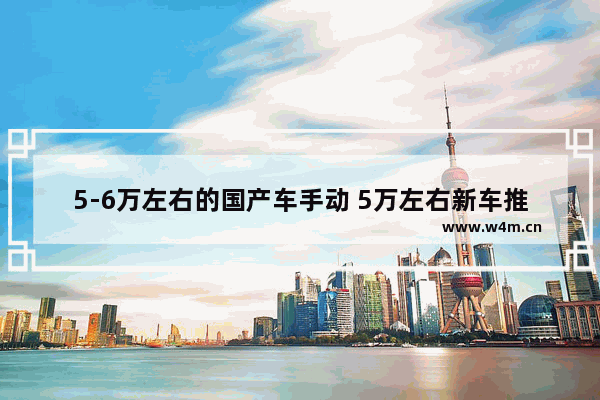 5-6万左右的国产车手动 5万左右新车推

www.w4m.cn